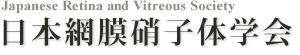 Japanese Retina and Vitreous Society
日本網膜硝子体学会